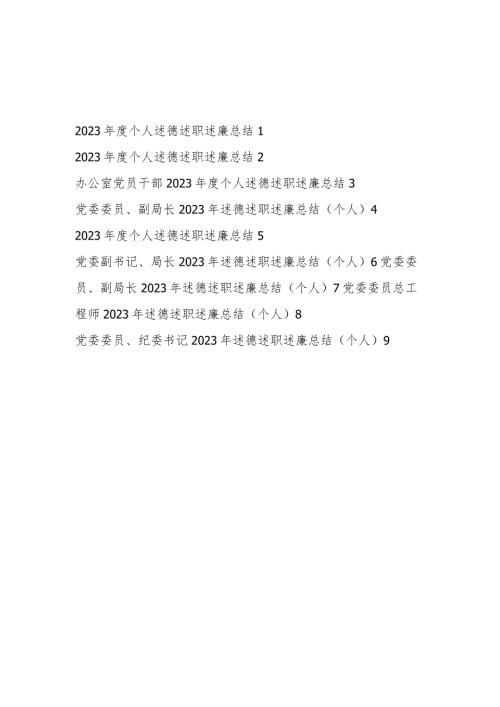 2023年度个人述德述职述廉总结1

2023年度个人述德述职述廉总结2

办公室党员干部2023年度个人述德述职述廉总结3

党委委员、副局长2023年述德述职述廉总结（个人）4

2023年度个人述德述职述廉总结5

党委副书记、局长2023年述德述职述廉总结（个人）6党委委员、副局长2023年述德述职述廉总结（个人）7党委委员总工程师2023年述德述职述廉总结（个人）8

党委委员、纪委书记2023年述德述职述廉总结（个人）9